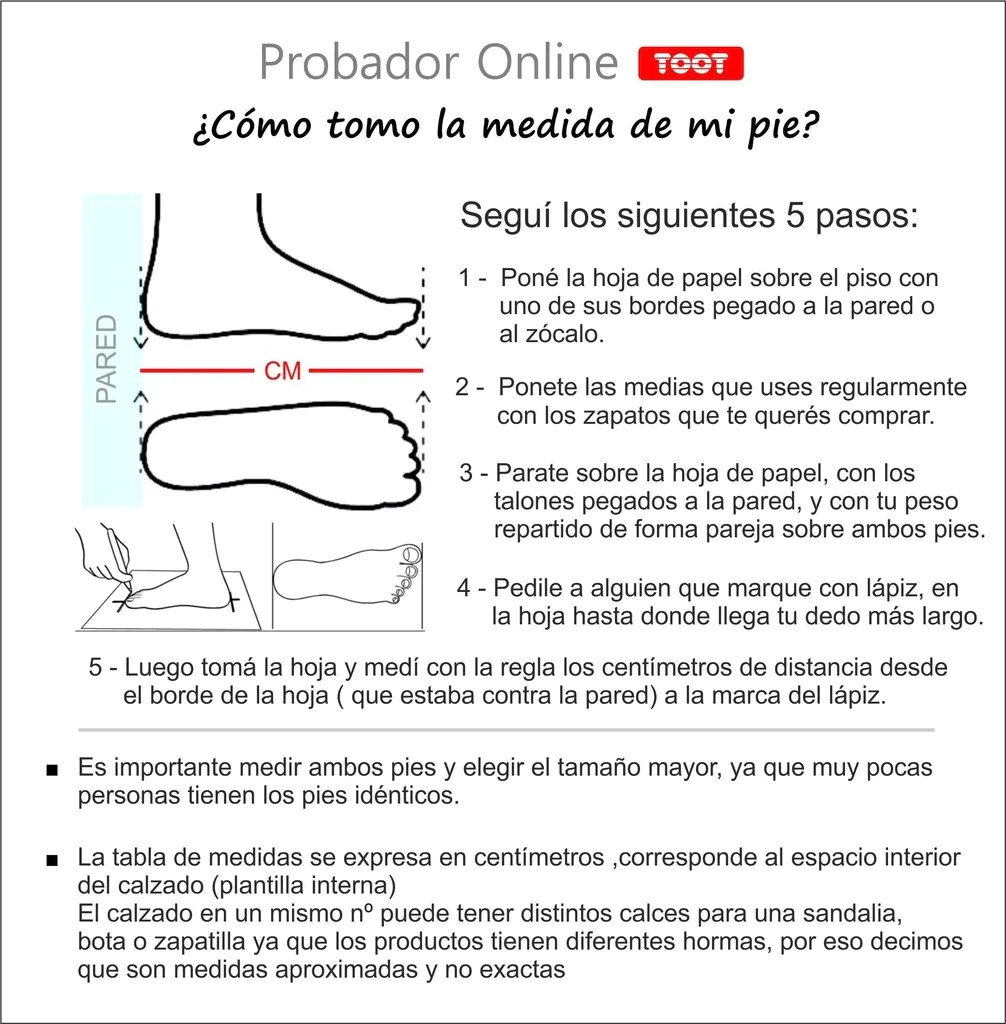 Probador Online TOOT

¿Cómo tomo la medida de mi pie?

PARED

CM

Seguí los siguientes 5 pasos:

1 - Poné la hoja de papel sobre el piso con uno de sus bordes pegado a la pared o al zócalo.

2 - Ponete las medias que uses regularmente con los zapatos que te querés comprar.

3 - Parate sobre la hoja de papel, con los talones pegados a la pared, y con tu peso repartido de forma pareja sobre ambos pies.

4 - Pedile a alguien que marque con lápiz, en la hoja hasta donde llega tu dedo más largo.

5 - Luego tomá la hoja y medí con la regla los centímetros de distancia desde el borde de la hoja ( que estaba contra la pared) a la marca del lápiz.

■ Es importante medir ambos pies y elegir el tamaño mayor, ya que muy pocas personas tienen los pies idénticos.

■ La tabla de medidas se expresa en centímetros ,corresponde al espacio interior del calzado (plantilla interna)
El calzado en un mismo nº puede tener distintos calces para una sandalia, bota o zapatilla ya que los productos tienen diferentes hormas, por eso decimos que son medidas aproximadas y no exactas